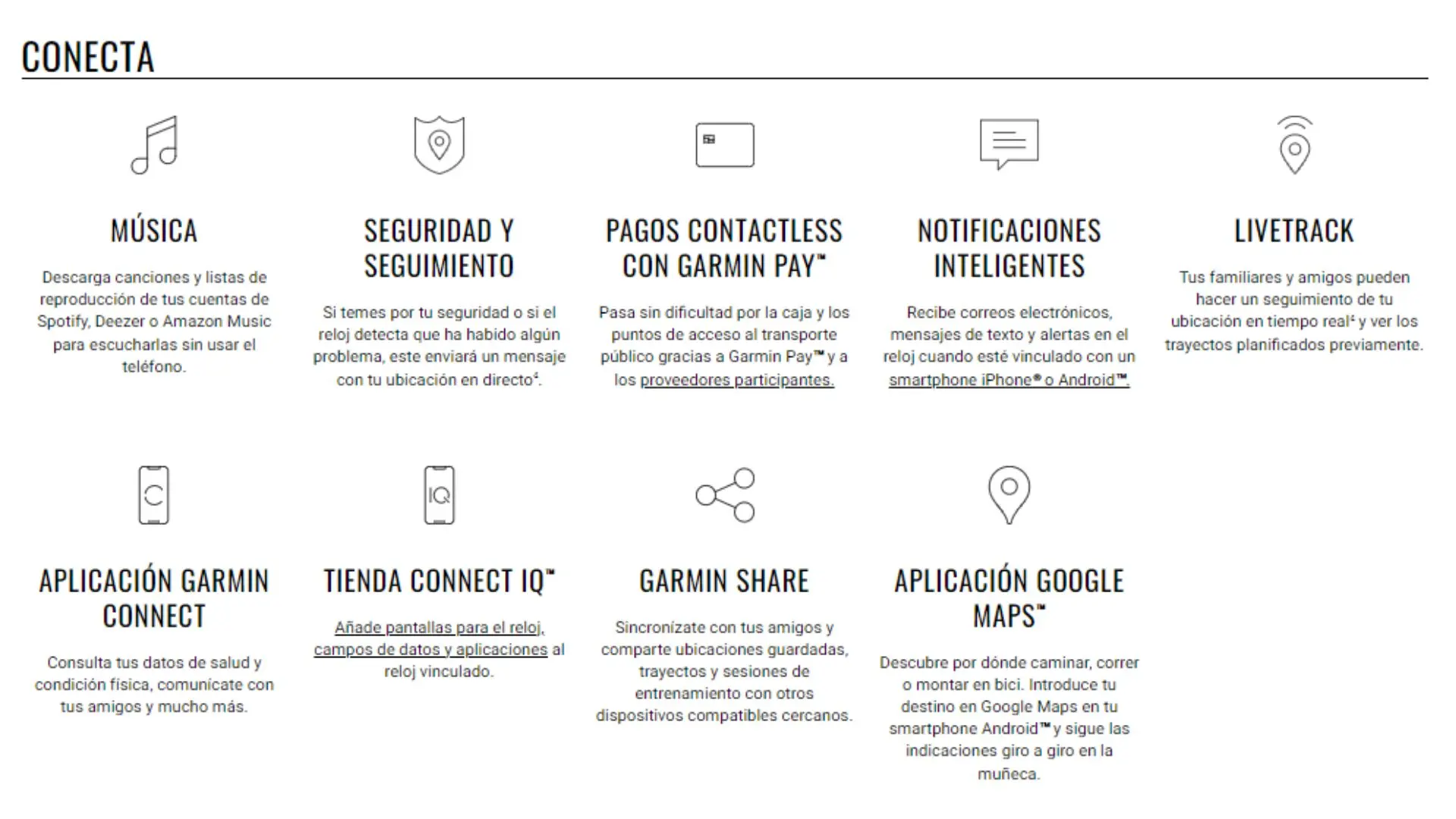 CONECTA

MÚSICA

Descarga canciones y listas de reproducción de tus cuentas de Spotify, Deezer o Amazon Music para escucharlas sin usar el teléfono.

SEGURIDAD Y SEGUIMIENTO

Si temes por tu seguridad o si el reloj detecta que ha habido algún problema, este enviará un mensaje con tu ubicación en directo⁴.

PAGOS CONTACTLESS CON GARMIN PAY™

Pasa sin dificultad por la caja y los puntos de acceso al transporte público gracias a Garmin Pay™ y a los proveedores participantes.

NOTIFICACIONES INTELIGENTES

Recibe correos electrónicos, mensajes de texto y alertas en el reloj cuando esté vinculado con un smartphone iPhone® o Android™.

LIVETRACK

Tus familiares y amigos pueden hacer un seguimiento de tu ubicación en tiempo real⁴ y ver los trayectos planificados previamente.

APLICACIÓN GARMIN CONNECT

Consulta tus datos de salud y condición física, comunícate con tus amigos y mucho más.

TIENDA CONNECT IQ™

Añade pantallas para el reloj, campos de datos y aplicaciones al reloj vinculado.

GARMIN SHARE

Sincronízate con tus amigos y comparte ubicaciones guardadas, trayectos y sesiones de entrenamiento con otros dispositivos compatibles cercanos.

APLICACIÓN GOOGLE MAPS™

Descubre por dónde caminar, correr o montar en bici. Introduce tu destino en Google Maps en tu smartphone Android™ y sigue las indicaciones giro a giro en la muñeca.